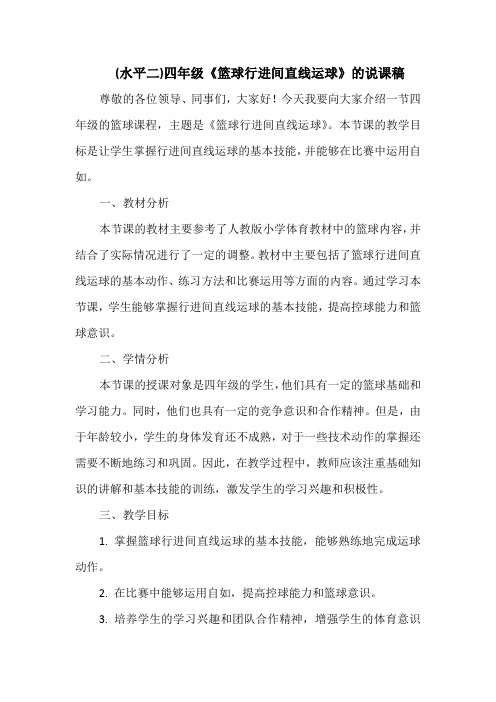 (水平二)四年级《篮球行进间直线运球》的说课稿

尊敬的各位领导、同事们，大家好！今天我要向大家介绍一节四年级的篮球课程，主题是《篮球行进间直线运球》。本节课的教学目标是让学生掌握行进间直线运球的基本技能，并能够在比赛中运用自如。

一、教材分析

本节课的教材主要参考了人教版小学体育教材中的篮球内容，并结合了实际情况进行了一定的调整。教材中主要包括了篮球行进间直线运球的基本动作、练习方法和比赛运用等方面的内容。通过学习本节课，学生能够掌握行进间直线运球的基本技能，提高控球能力和篮球意识。

二、学情分析

本节课的授课对象是四年级的学生，他们具有一定的篮球基础和学习能力。同时，他们也具有一定的竞争意识和合作精神。但是，由于年龄较小，学生的身体发育还不成熟，对于一些技术动作的掌握还需要不断地练习和巩固。因此，在教学过程中，教师应该注重基础知识的讲解和基本技能的训练，激发学生的学习兴趣和积极性。

三、教学目标

1. 掌握篮球行进间直线运球的基本技能，能够熟练地完成运球动作。

2. 在比赛中能够运用自如，提高控球能力和篮球意识。

3. 培养学生的学习兴趣和团队合作精神，增强学生的体育意识